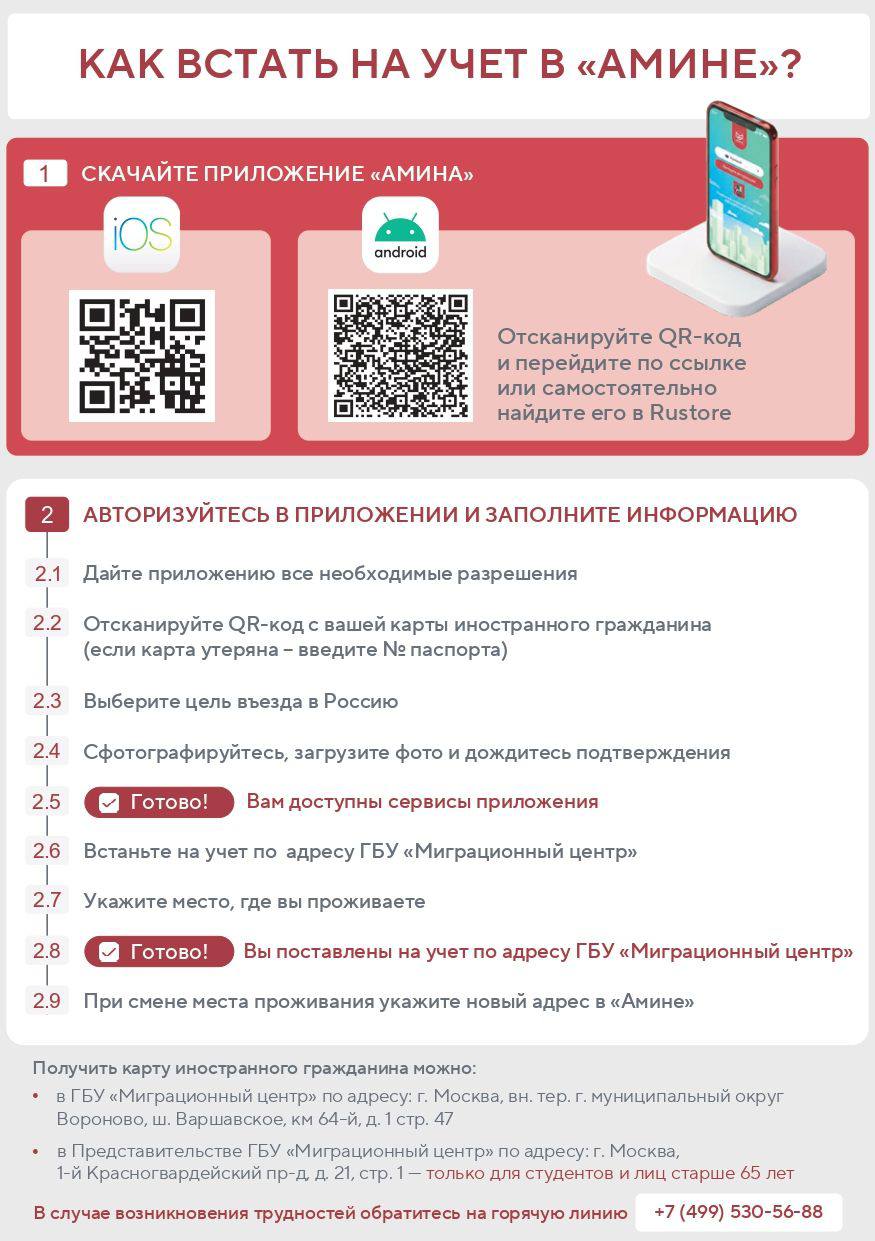 КАК ВСТАТЬ НА УЧЕТ В «АМИНЕ»?

1 СКАЧАЙТЕ ПРИЛОЖЕНИЕ «АМИНА»

iOS

android

Отсканируйте QR-код и перейдите по ссылке или самостоятельно найдите его в Rustore

2 АВТОРИЗУЙТЕСЬ В ПРИЛОЖЕНИИ И ЗАПОЛНИТЕ ИНФОРМАЦИЮ

2.1 Дайте приложению все необходимые разрешения

2.2 Отсканируйте QR-код с вашей карты иностранного гражданина (если карта утеряна – введите № паспорта)

2.3 Выберите цель въезда в Россию

2.4 Сфотографируйтесь, загрузите фото и дождитесь подтверждения

2.5 Готово! Вам доступны сервисы приложения

2.6 Встаньте на учет по адресу ГБУ «Миграционный центр»

2.7 Укажите место, где вы проживаете

2.8 Готово! Вы поставлены на учет по адресу ГБУ «Миграционный центр»

2.9 При смене места проживания укажите новый адрес в «Амине»

Получить карту иностранного гражданина можно:

• в ГБУ «Миграционный центр» по адресу: г. Москва, вн. тер. г. муниципальный округ Вороново, ш. Варшавское, км 64-й, д. 1 стр. 47

• в Представительстве ГБУ «Миграционный центр» по адресу: г. Москва, 1-й Красногвардейский пр-д, д. 21, стр. 1 — только для студентов и лиц старше 65 лет

В случае возникновения трудностей обратитесь на горячую линию +7 (499) 530-56-88